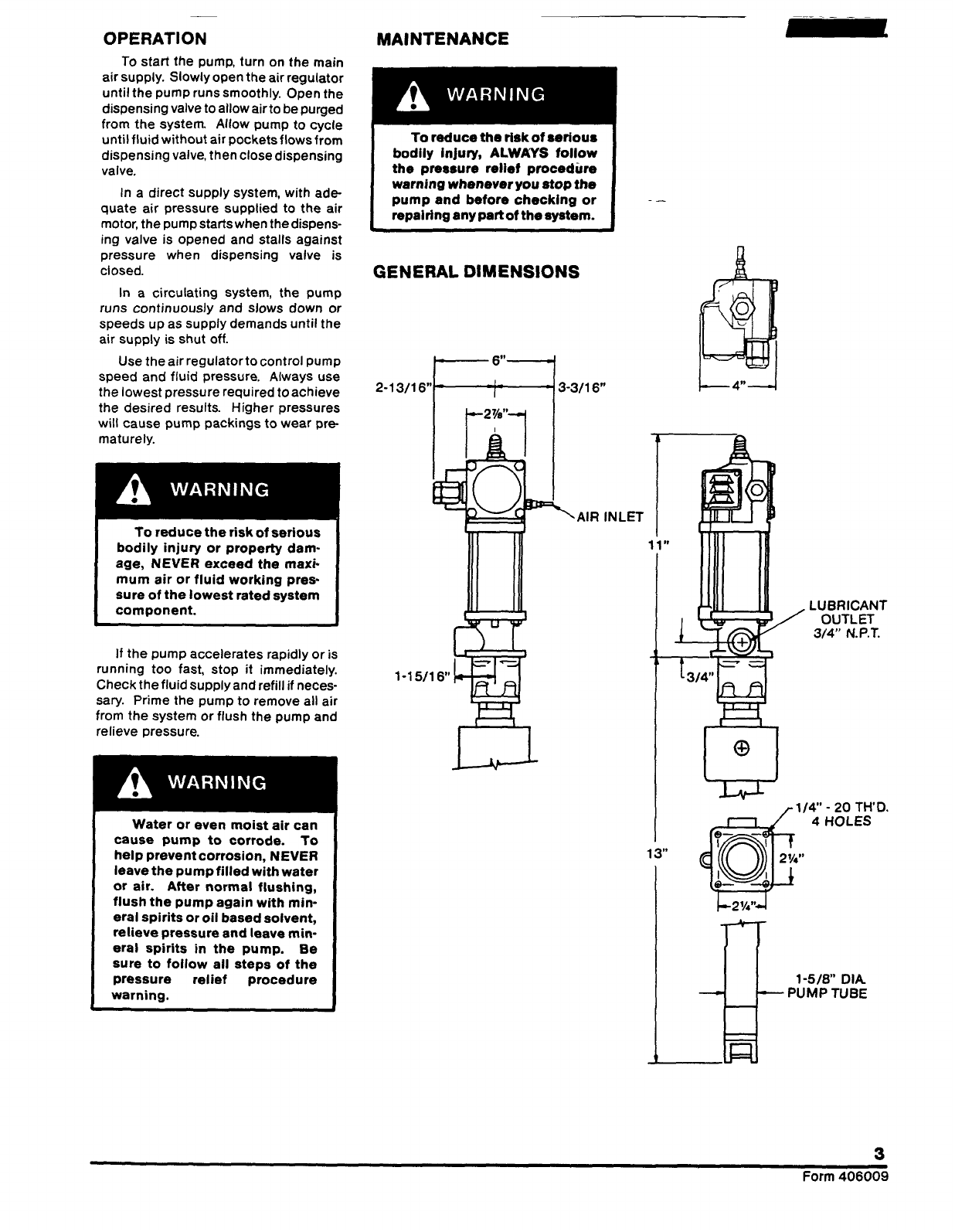 OPERATION

To start the pump, turn on the main air supply. Slowly open the air regulator until the pump runs smoothly. Open the dispensing valve to allow air to be purged from the system. Allow pump to cycle until fluid without air pockets flows from dispensing valve, then close dispensing valve.

In a direct supply system, with adequate air pressure supplied to the air motor, the pump starts when the dispensing valve is opened and stalls against pressure when dispensing valve is closed.

In a circulating system, the pump runs continuously and slows down or speeds up as supply demands until the air supply is shut off.

Use the air regulator to control pump speed and fluid pressure. Always use the lowest pressure required to achieve the desired results. Higher pressures will cause pump packings to wear prematurely.

WARNING

To reduce the risk of serious bodily injury or property damage, NEVER exceed the maximum air or fluid working pressure of the lowest rated system component.

If the pump accelerates rapidly or is running too fast, stop it immediately. Check the fluid supply and refill if necessary. Prime the pump to remove all air from the system or flush the pump and relieve pressure.

WARNING

Water or even moist air can cause pump to corrode. To help prevent corrosion, NEVER leave the pump filled with water or air. After normal flushing, flush the pump again with mineral spirits or oil based solvent, relieve pressure and leave mineral spirits in the pump. Be sure to follow all steps of the pressure relief procedure warning.

MAINTENANCE

WARNING

To reduce the risk of serious bodily injury, ALWAYS follow the pressure relief procedure warning whenever you stop the pump and before checking or repairing any part of the system.

GENERAL DIMENSIONS

6"
2-13/16"
3-3/16"
2⅞"
AIR INLET
1-15/16"
4"
11"
LUBRICANT OUTLET 3/4" N.P.T.
3/4"
1/4" - 20 TH'D. 4 HOLES
13"
2¼"
2¼"
1-5/8" DIA. PUMP TUBE

3
Form 406009